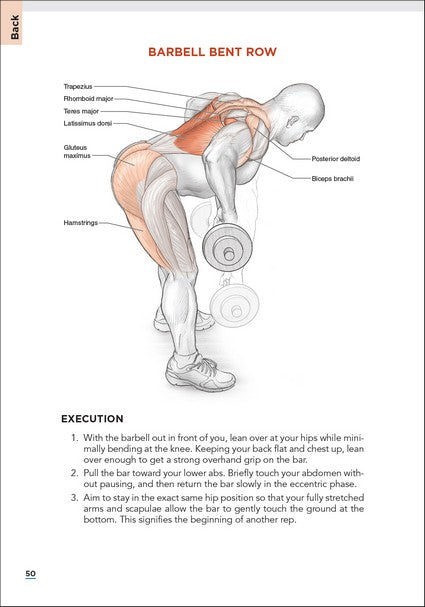 Back

BARBELL BENT ROW

Trapezius
Rhomboid major
Teres major
Latissimus dorsi
Gluteus maximus
Hamstrings
Posterior deltoid
Biceps brachii

EXECUTION

1. With the barbell out in front of you, lean over at your hips while minimally bending at the knee. Keeping your back flat and chest up, lean over enough to get a strong overhand grip on the bar.
2. Pull the bar toward your lower abs. Briefly touch your abdomen without pausing, and then return the bar slowly in the eccentric phase.
3. Aim to stay in the exact same hip position so that your fully stretched arms and scapulae allow the bar to gently touch the ground at the bottom. This signifies the beginning of another rep.

50